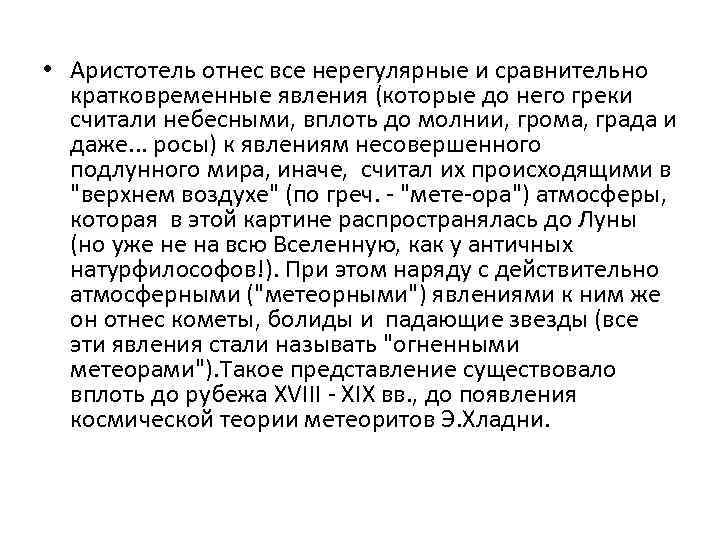 • Аристотель отнес все нерегулярные и сравнительно кратковременные явления (которые до него греки считали небесными, вплоть до молнии, грома, града и даже... росы) к явлениям несовершенного подлунного мира, иначе, считал их происходящими в "верхнем воздухе" (по греч. - "мете-ора") атмосферы, которая в этой картине распространялась до Луны (но уже не на всю Вселенную, как у античных натурфилософов!). При этом наряду с действительно атмосферными ("метеорными") явлениями к ним же он отнес кометы, болиды и падающие звезды (все эти явления стали называть "огненными метеорами").Такое представление существовало вплоть до рубежа XVIII - XIX вв., до появления космической теории метеоритов Э.Хладни.